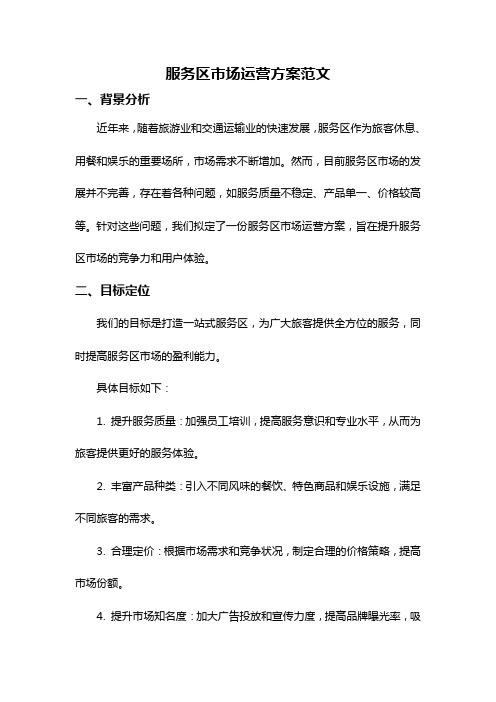 服务区市场运营方案范文

一、背景分析

近年来，随着旅游业和交通运输业的快速发展，服务区作为旅客休息、用餐和娱乐的重要场所，市场需求不断增加。然而，目前服务区市场的发展并不完善，存在着各种问题，如服务质量不稳定、产品单一、价格较高等。针对这些问题，我们拟定了一份服务区市场运营方案，旨在提升服务区市场的竞争力和用户体验。

二、目标定位

我们的目标是打造一站式服务区，为广大旅客提供全方位的服务，同时提高服务区市场的盈利能力。

具体目标如下：

1. 提升服务质量：加强员工培训，提高服务意识和专业水平，从而为旅客提供更好的服务体验。

2. 丰富产品种类：引入不同风味的餐饮、特色商品和娱乐设施，满足不同旅客的需求。

3. 合理定价：根据市场需求和竞争状况，制定合理的价格策略，提高市场份额。

4. 提升市场知名度：加大广告投放和宣传力度，提高品牌曝光率，吸